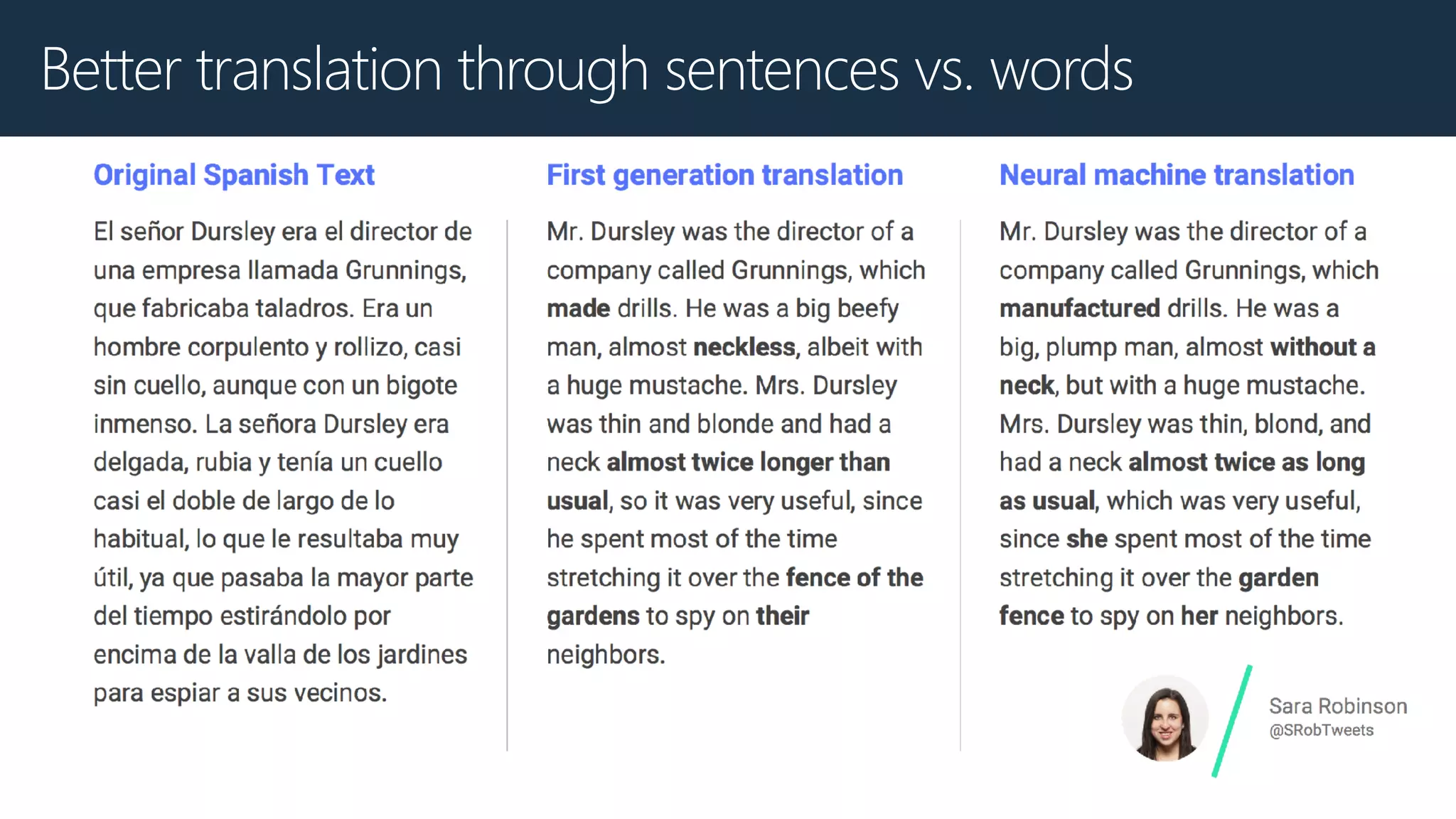 Better translation through sentences vs. words

Original Spanish Text

El señor Dursley era el director de una empresa llamada Grunnings, que fabricaba taladros. Era un hombre corpulento y rollizo, casi sin cuello, aunque con un bigote inmenso. La señora Dursley era delgada, rubia y tenía un cuello casi el doble de largo de lo habitual, lo que le resultaba muy útil, ya que pasaba la mayor parte del tiempo estirándolo por encima de la valla de los jardines para espiar a sus vecinos.

First generation translation

Mr. Dursley was the director of a company called Grunnings, which made drills. He was a big beefy man, almost neckless, albeit with a huge mustache. Mrs. Dursley was thin and blonde and had a neck almost twice longer than usual, so it was very useful, since he spent most of the time stretching it over the fence of the gardens to spy on their neighbors.

Neural machine translation

Mr. Dursley was the director of a company called Grunnings, which manufactured drills. He was a big, plump man, almost without a neck, but with a huge mustache. Mrs. Dursley was thin, blond, and had a neck almost twice as long as usual, which was very useful, since she spent most of the time stretching it over the garden fence to spy on her neighbors.

Sara Robinson
@SRobTweets